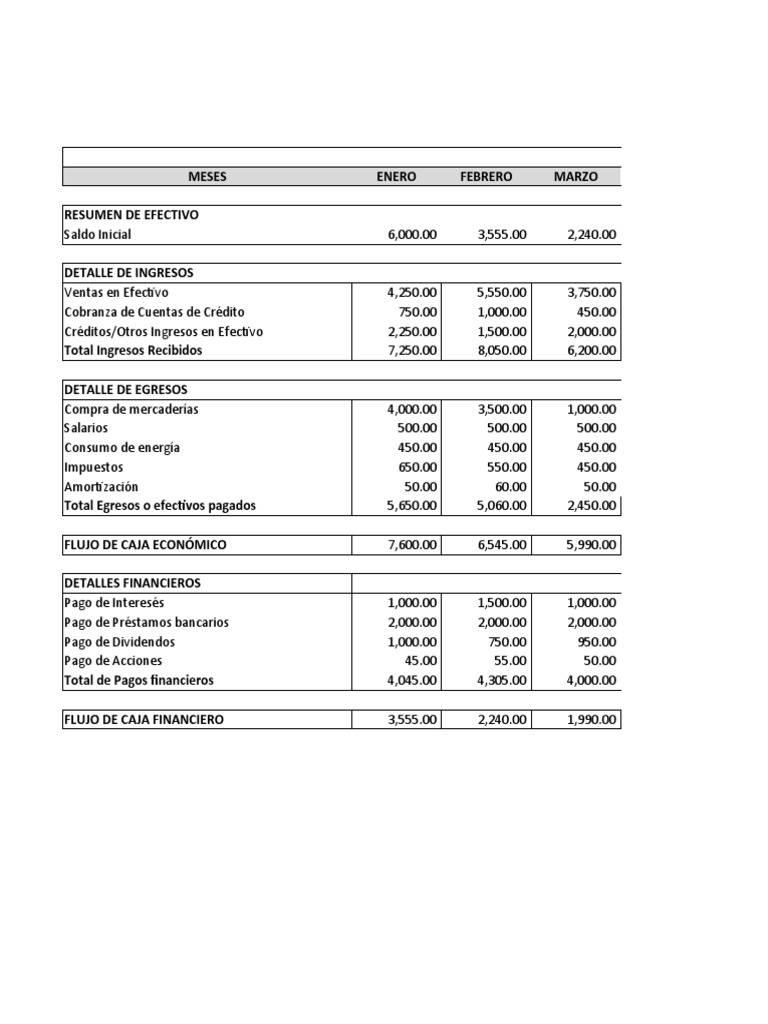 | MESES | ENERO | FEBRERO | MARZO |
|---|---|---|---|
| RESUMEN DE EFECTIVO | | | |
| Saldo Inicial | 6,000.00 | 3,555.00 | 2,240.00 |
| DETALLE DE INGRESOS | | | |
| Ventas en Efectivo | 4,250.00 | 5,550.00 | 3,750.00 |
| Cobranza de Cuentas de Crédito | 750.00 | 1,000.00 | 450.00 |
| Créditos/Otros Ingresos en Efectivo | 2,250.00 | 1,500.00 | 2,000.00 |
| Total Ingresos Recibidos | 7,250.00 | 8,050.00 | 6,200.00 |
| DETALLE DE EGRESOS | | | |
| Compra de mercaderías | 4,000.00 | 3,500.00 | 1,000.00 |
| Salarios | 500.00 | 500.00 | 500.00 |
| Consumo de energía | 450.00 | 450.00 | 450.00 |
| Impuestos | 650.00 | 550.00 | 450.00 |
| Amortización | 50.00 | 60.00 | 50.00 |
| Total Egresos o efectivos pagados | 5,650.00 | 5,060.00 | 2,450.00 |
| FLUJO DE CAJA ECONÓMICO | 7,600.00 | 6,545.00 | 5,990.00 |
| DETALLES FINANCIEROS | | | |
| Pago de Interesés | 1,000.00 | 1,500.00 | 1,000.00 |
| Pago de Préstamos bancarios | 2,000.00 | 2,000.00 | 2,000.00 |
| Pago de Dividendos | 1,000.00 | 750.00 | 950.00 |
| Pago de Acciones | 45.00 | 55.00 | 50.00 |
| Total de Pagos financieros | 4,045.00 | 4,305.00 | 4,000.00 |
| FLUJO DE CAJA FINANCIERO | 3,555.00 | 2,240.00 | 1,990.00 |